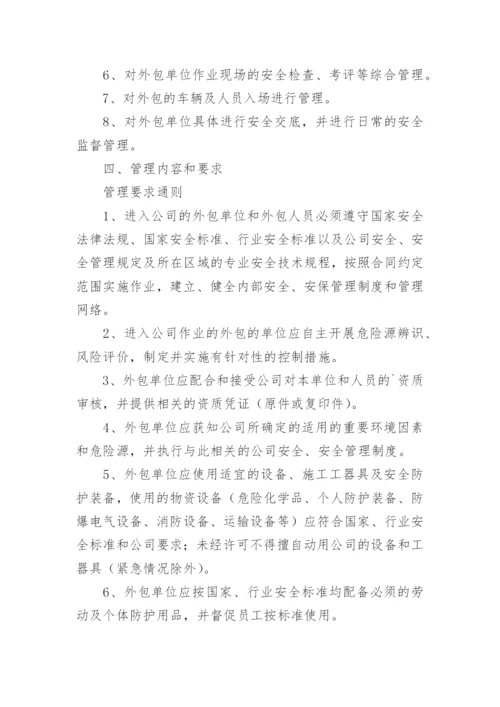 6、对外包单位作业现场的安全检查、考评等综合管理。

7、对外包的车辆及人员入场进行管理。

8、对外包单位具体进行安全交底，并进行日常的安全监督管理。

四、管理内容和要求

管理要求通则

1、进入公司的外包单位和外包人员必须遵守国家安全法律法规、国家安全标准、行业安全标准以及公司安全、安全管理规定及所在区域的专业安全技术规程，按照合同约定范围实施作业，建立、健全内部安全、安保管理制度和管理网络。

2、进入公司作业的外包的单位应自主开展危险源辨识、风险评价，制定并实施有针对性的控制措施。

3、外包单位应配合和接受公司对本单位和人员的`资质审核，并提供相关的资质凭证（原件或复印件）。

4、外包单位应获知公司所确定的适用的重要环境因素和危险源，并执行与此相关的公司安全、安全管理制度。

5、外包单位应使用适宜的设备、施工工器具及安全防护装备，使用的物资设备（危险化学品、个人防护装备、防爆电气设备、消防设备、运输设备等）应符合国家、行业安全标准和公司要求；未经许可不得擅自动用公司的设备和工器具（紧急情况除外）。

6、外包单位应按国家、行业安全标准均配备必须的劳动及个体防护用品，并督促员工按标准使用。